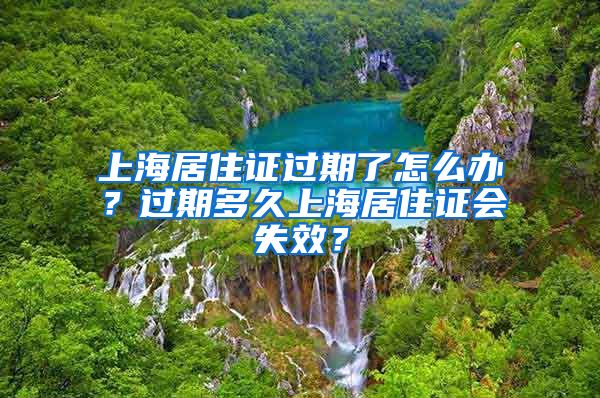 上海居住证过期了怎么办？过期多久上海居住证会失效？